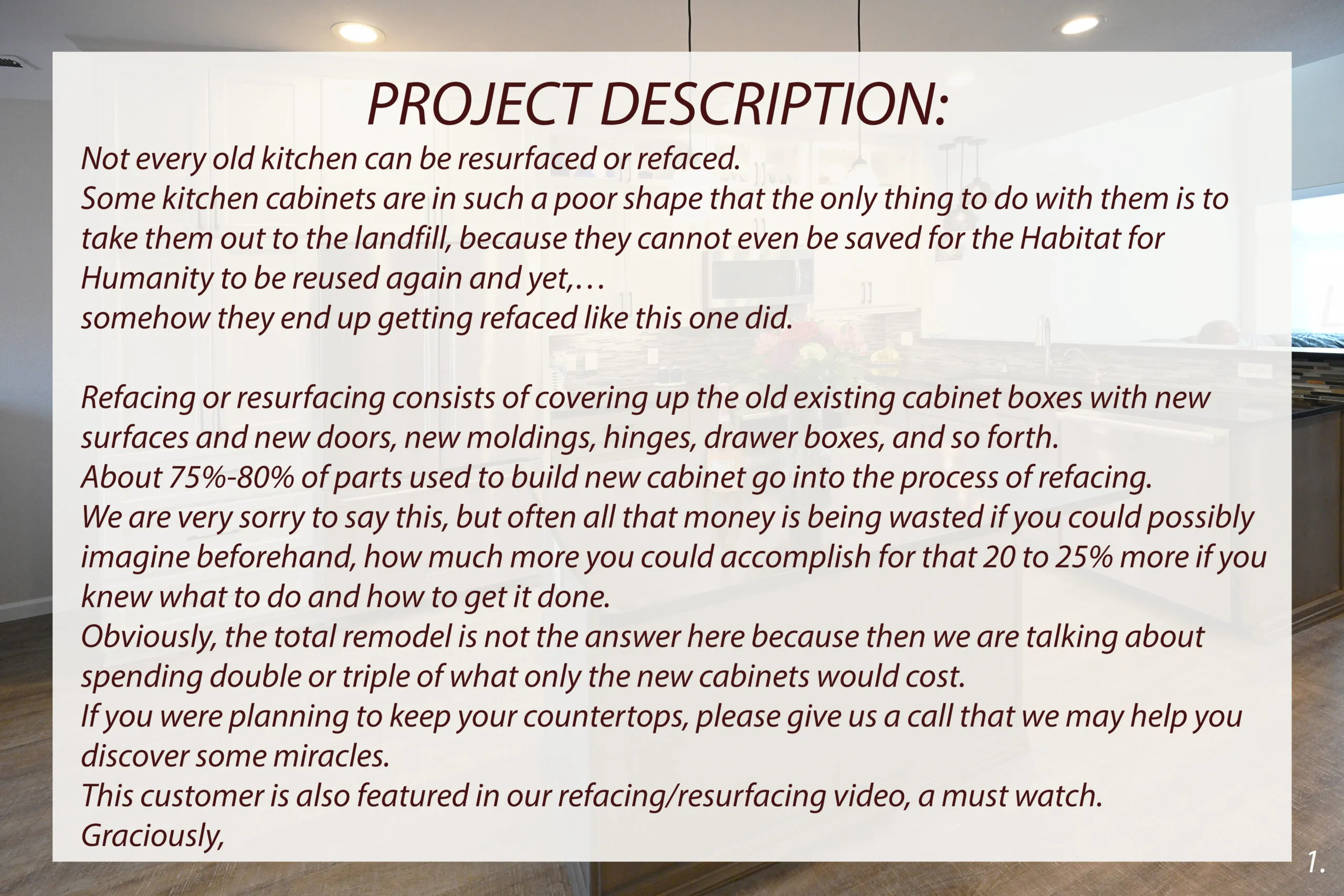 PROJECT DESCRIPTION:

Not every old kitchen can be resurfaced or refaced.

Some kitchen cabinets are in such a poor shape that the only thing to do with them is to take them out to the landfill, because they cannot even be saved for the Habitat for Humanity to be reused again and yet,…

somehow they end up getting refaced like this one did.

Refacing or resurfacing consists of covering up the old existing cabinet boxes with new surfaces and new doors, new moldings, hinges, drawer boxes, and so forth.

About 75%-80% of parts used to build new cabinet go into the process of refacing.

We are very sorry to say this, but often all that money is being wasted if you could possibly imagine beforehand, how much more you could accomplish for that 20 to 25% more if you knew what to do and how to get it done.

Obviously, the total remodel is not the answer here because then we are talking about spending double or triple of what only the new cabinets would cost.

If you were planning to keep your countertops, please give us a call that we may help you discover some miracles.

This customer is also featured in our refacing/resurfacing video, a must watch.

Graciously,

1.